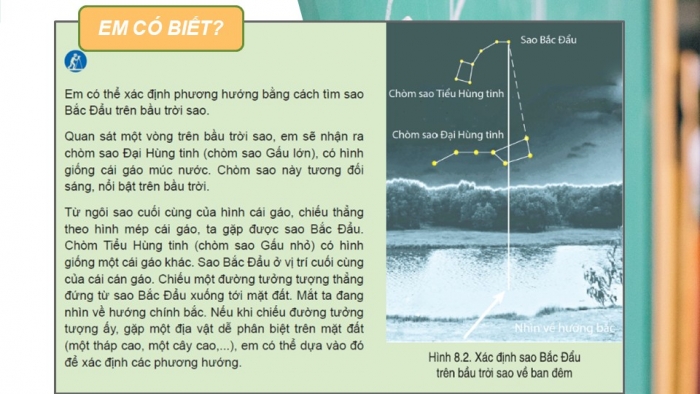 EM CÓ BIẾT?

Em có thể xác định phương hướng bằng cách tìm sao Bắc Đẩu trên bầu trời sao.

Quan sát một vòng trên bầu trời sao, em sẽ nhận ra chòm sao Đại Hùng tinh (chòm sao Gấu lớn), có hình giống cái gáo múc nước. Chòm sao này tương đối sáng, nổi bật trên bầu trời.

Từ ngôi sao cuối cùng của hình cái gáo, chiếu thẳng theo hình mép cái gáo, ta gặp được sao Bắc Đẩu. Chòm Tiểu Hùng tinh (chòm sao Gấu nhỏ) có hình giống một cái gáo khác. Sao Bắc Đẩu ở vị trí cuối cùng của cái cán gáo. Chiếu một đường tưởng tượng thẳng đứng từ sao Bắc Đẩu xuống tới mặt đất. Mắt ta đang nhìn về hướng chính bắc. Nếu khi chiếu đường tưởng tượng ấy, gặp một địa vật dễ phân biệt trên mặt đất (một tháp cao, một cây cao,...), em có thể dựa vào đó để xác định các phương hướng.

Sao Bắc Đẩu

Chòm sao Tiểu Hùng tinh

Chòm sao Đại Hùng tinh

Nhìn về hướng bắc

Hình 8.2. Xác định sao Bắc Đẩu trên bầu trời sao về ban đêm